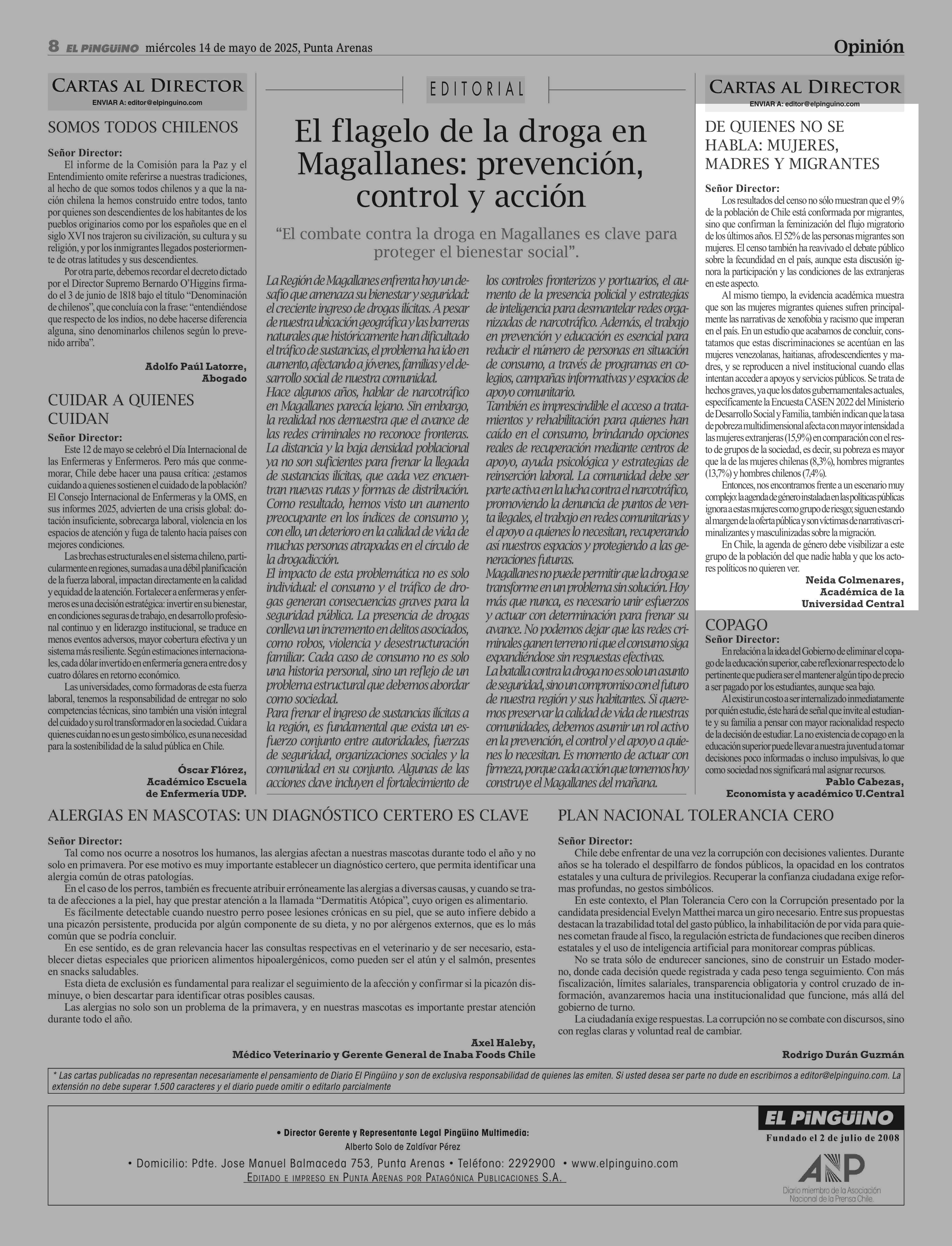 8 EL PINGÜINO miércoles 14 de mayo de 2025, Punta Arenas

Opinión

CARTAS AL DIRECTOR
ENVIAR A: editor@elpinguino.com

SOMOS TODOS CHILENOS

Señor Director:
El informe de la Comisión para la Paz y el Entendimiento omite referirse a nuestras tradiciones, al hecho de que somos todos chilenos y a que la nación chilena la hemos construido entre todos, tanto por quienes son descendientes de los habitantes de los pueblos originarios como por los españoles que en el siglo XVI nos trajeron su civilización, su cultura y su religión, y por los inmigrantes llegados posteriormente de otras latitudes y sus descendientes.

Por otra parte, debemos recordar el decreto dictado por el Director Supremo Bernardo O'Higgins firmado el 3 de junio de 1818 bajo el título "Denominación de chilenos", que concluía con la frase: "entendiéndose que respecto de los indios, no debe hacerse diferencia alguna, sino denominarlos chilenos según lo prevenido arriba".

Adolfo Paúl Latorre,
Abogado

CUIDAR A QUIENES CUIDAN

Señor Director:
Este 12 de mayo se celebró el Día Internacional de las Enfermeras y Enfermeros. Pero más que conmemorar, Chile debe hacer una pausa crítica: ¿estamos cuidando a quienes sostienen el cuidado de la población? El Consejo Internacional de Enfermeras y la OMS, en sus informes 2025, advierten de una crisis global: dotación insuficiente, sobrecarga laboral, violencia en los espacios de atención y fuga de talento hacia países con mejores condiciones.

Las brechas estructurales en el sistema chileno, particularmente en regiones, sumadas a una débil planificación de la fuerza laboral, impactan directamente en la calidad y equidad de la atención. Fortalecer a enfermeras y enfermeros es una decisión estratégica: invertir en su bienestar, en condiciones seguras de trabajo, en desarrollo profesional continuo y en liderazgo institucional, se traduce en menos eventos adversos, mayor cobertura efectiva y un sistema más resiliente. Según estimaciones internacionales, cada dólar invertido en enfermería genera entre dos y cuatro dólares en retorno económico.

Las universidades, como formadoras de esta fuerza laboral, tenemos la responsabilidad de entregar no solo competencias técnicas, sino también una visión integral del cuidado y su rol transformador en la sociedad. Cuidar a quienes cuidan no es un gesto simbólico, es una necesidad para la sostenibilidad de la salud pública en Chile.

Óscar Flórez,
Académico Escuela de Enfermería UDP.

EDITORIAL

El flagelo de la droga en Magallanes: prevención, control y acción

"El combate contra la droga en Magallanes es clave para proteger el bienestar social".

La Región de Magallanes enfrenta hoy un desafío que amenaza su bienestar y seguridad: el creciente ingreso de drogas ilícitas. A pesar de nuestra ubicación geográfica y las barreras naturales que históricamente han dificultado el tráfico de sustancias, el problema ha ido en aumento, afectando a jóvenes, familias y el desarrollo social de nuestra comunidad.
Hace algunos años, hablar de narcotráfico en Magallanes parecía lejano. Sin embargo, la realidad nos demuestra que el avance de las redes criminales no reconoce fronteras. La distancia y la baja densidad poblacional ya no son suficientes para frenar la llegada de sustancias ilícitas, que cada vez encuentran nuevas rutas y formas de distribución. Como resultado, hemos visto un aumento preocupante en los índices de consumo y, con ello, un deterioro en la calidad de vida de muchas personas atrapadas en el círculo de la drogadicción.
El impacto de esta problemática no es solo individual: el consumo y el tráfico de drogas generan consecuencias graves para la seguridad pública. La presencia de drogas conlleva un incremento en delitos asociados, como robos, violencia y desestructuración familiar. Cada caso de consumo no es solo una historia personal, sino un reflejo de un problema estructural que debemos abordar como sociedad.
Para frenar el ingreso de sustancias ilícitas a la región, es fundamental que exista un esfuerzo conjunto entre autoridades, fuerzas de seguridad, organizaciones sociales y la comunidad en su conjunto. Algunas de las acciones clave incluyen el fortalecimiento de los controles fronterizos y portuarios, el aumento de la presencia policial y estrategias de inteligencia para desmantelar redes organizadas de narcotráfico. Además, el trabajo en prevención y educación es esencial para reducir el número de personas en situación de consumo, a través de programas en colegios, campañas informativas y espacios de apoyo comunitario.
También es imprescindible el acceso a tratamientos y rehabilitación para quienes han caído en el consumo, brindando opciones reales de recuperación mediante centros de apoyo, ayuda psicológica y estrategias de reinserción laboral. La comunidad debe ser parte activa en la lucha contra el narcotráfico, promoviendo la denuncia de puntos de venta ilegales, el trabajo en redes comunitarias y el apoyo a quienes lo necesitan, recuperando así nuestros espacios y protegiendo a las generaciones futuras.
Magallanes no puede permitir que la droga se transforme en un problema sin solución. Hoy más que nunca, es necesario unir esfuerzos y actuar con determinación para frenar su avance. No podemos dejar que las redes criminales ganen terreno ni que el consumo siga expandiéndose sin respuestas efectivas.
La batalla contra la droga no es solo un asunto de seguridad, sino un compromiso con el futuro de nuestra región y sus habitantes. Si queremos preservar la calidad de vida de nuestras comunidades, debemos asumir un rol activo en la prevención, el control y el apoyo a quienes lo necesitan. Es momento de actuar con firmeza, porque cada acción que tomemos hoy construye el Magallanes del mañana.

CARTAS AL DIRECTOR
ENVIAR A: editor@elpinguino.com

DE QUIENES NO SE HABLA: MUJERES, MADRES Y MIGRANTES

Señor Director:
Los resultados del censo no sólo muestran que el 9% de la población de Chile está conformada por migrantes, sino que confirman la feminización del flujo migratorio de los últimos años. El 52% de las personas migrantes son mujeres. El censo también ha reavivado el debate público sobre la fecundidad en el país, aunque esta discusión ignora la participación y las condiciones de las extranjeras en este aspecto.

Al mismo tiempo, la evidencia académica muestra que son las mujeres migrantes quienes sufren principalmente las narrativas de xenofobia y racismo que imperan en el país. En un estudio que acabamos de concluir, constatamos que estas discriminaciones se acentúan en las mujeres venezolanas, haitianas, afrodescendientes y madres, y se reproducen a nivel institucional cuando ellas intentan acceder a apoyos y servicios públicos. Se trata de hechos graves, ya que los datos gubernamentales actuales, específicamente la Encuesta CASEN 2022 del Ministerio de Desarrollo Social y Familia, también indican que la tasa de pobreza multidimensional afecta con mayor intensidad a las mujeres extranjeras (15,9%) en comparación con el resto de grupos de la sociedad, es decir, su pobreza es mayor que la de las mujeres chilenas (8,3%), hombres migrantes (13,7%) y hombres chilenos (7,4%).

Entonces, nos encontramos frente a un escenario muy complejo: la agenda de género instalada en las políticas públicas ignora a estas mujeres como grupo de riesgo; siguen estando al margen de la oferta pública y son víctimas de narrativas criminalizantes y masculinizadas sobre la migración.

En Chile, la agenda de género debe visibilizar a este grupo de la población del que nadie habla y que los actores políticos no quieren ver.

Neida Colmenares,
Académica de la Universidad Central

COPAGO
Señor Director:
En relación a la idea del Gobierno de eliminar el copago de la educación superior, cabe reflexionar respecto de lo pertinente que pudiera ser el mantener algún tipo de precio a ser pagado por los estudiantes, aunque sea bajo.

Al existir un costo a ser internalizado inmediatamente por quién estudie, éste hará de señal que invite al estudiante y su familia a pensar con mayor racionalidad respecto de la decisión de estudiar. La no existencia de copago en la educación superior puede llevar a nuestra juventud a tomar decisiones poco informadas o incluso impulsivas, lo que como sociedad nos significará mal asignar recursos.

Pablo Cabezas,
Economista y académico U.Central

ALERGIAS EN MASCOTAS: UN DIAGNÓSTICO CERTERO ES CLAVE

Señor Director:
Tal como nos ocurre a nosotros los humanos, las alergias afectan a nuestras mascotas durante todo el año y no solo en primavera. Por ese motivo es muy importante establecer un diagnóstico certero, que permita identificar una alergia común de otras patologías.

En el caso de los perros, también es frecuente atribuir erróneamente las alergias a diversas causas, y cuando se trata de afecciones a la piel, hay que prestar atención a la llamada "Dermatitis Atópica", cuyo origen es alimentario.

Es fácilmente detectable cuando nuestro perro posee lesiones crónicas en su piel, que se auto infiere debido a una picazón persistente, producida por algún componente de su dieta, y no por alérgenos externos, que es lo más común que se podría concluir.

En ese sentido, es de gran relevancia hacer las consultas respectivas en el veterinario y de ser necesario, establecer dietas especiales que prioricen alimentos hipoalergénicos, como pueden ser el atún y el salmón, presentes en snacks saludables.

Esta dieta de exclusión es fundamental para realizar el seguimiento de la afección y confirmar si la picazón disminuye, o bien descartar para identificar otras posibles causas.

Las alergias no solo son un problema de la primavera, y en nuestras mascotas es importante prestar atención durante todo el año.

Axel Haleby,
Médico Veterinario y Gerente General de Inaba Foods Chile

PLAN NACIONAL TOLERANCIA CERO

Señor Director:
Chile debe enfrentar de una vez la corrupción con decisiones valientes. Durante años se ha tolerado el despilfarro de fondos públicos, la opacidad en los contratos estatales y una cultura de privilegios. Recuperar la confianza ciudadana exige reformas profundas, no gestos simbólicos.

En este contexto, el Plan Tolerancia Cero con la Corrupción presentado por la candidata presidencial Evelyn Matthei marca un giro necesario. Entre sus propuestas destacan la trazabilidad total del gasto público, la inhabilitación de por vida para quienes cometan fraude al fisco, la regulación estricta de fundaciones que reciben dineros estatales y el uso de inteligencia artificial para monitorear compras públicas.

No se trata sólo de endurecer sanciones, sino de construir un Estado moderno, donde cada decisión quede registrada y cada peso tenga seguimiento. Con más fiscalización, límites salariales, transparencia obligatoria y control cruzado de información, avanzaremos hacia una institucionalidad que funcione, más allá del gobierno de turno.

La ciudadanía exige respuestas. La corrupción no se combate con discursos, sino con reglas claras y voluntad real de cambiar.

Rodrigo Durán Guzmán

* Las cartas publicadas no representan necesariamente el pensamiento de Diario El Pingüino y son de exclusiva responsabilidad de quienes las emiten. Si usted desea ser parte no dude en escribirnos a editor@elpinguino.com. La extensión no debe superar 1.500 caracteres y el diario puede omitir o editarlo parcialmente

• Director Gerente y Representante Legal Pingüino Multimedia:
Alberto Solo de Zaldívar Pérez
• Domicilio: Pdte. Jose Manuel Balmaceda 753, Punta Arenas • Teléfono: 2292900 • www.elpinguino.com
EDITADO E IMPRESO EN PUNTA ARENAS POR PATAGÓNICA PUBLICACIONES S.A.

EL PINGÜINO
Fundado el 2 de julio de 2008

ANP
Diario miembro de la Asociación Nacional de la Prensa Chile.